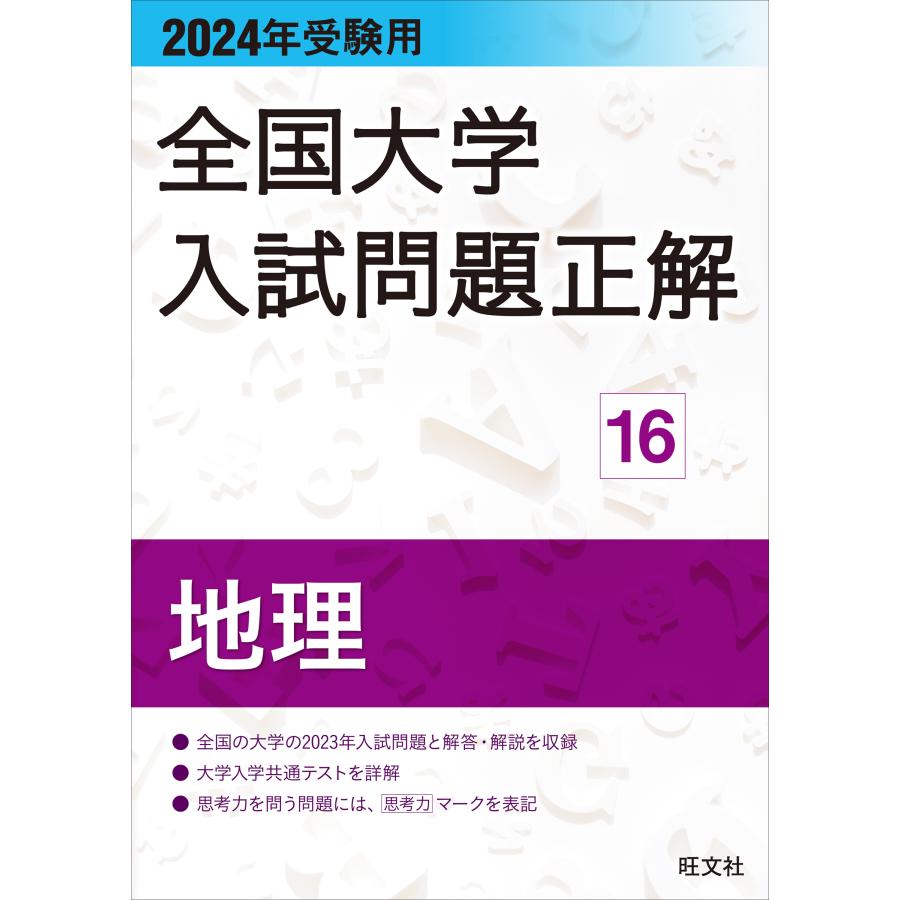 2024年受験用

全国大学
入試問題正解

16

地理

● 全国の大学の2023年入試問題と解答・解説を収録
● 大学入学共通テストを詳解
● 思考力を問う問題には、思考力マークを表記

旺文社